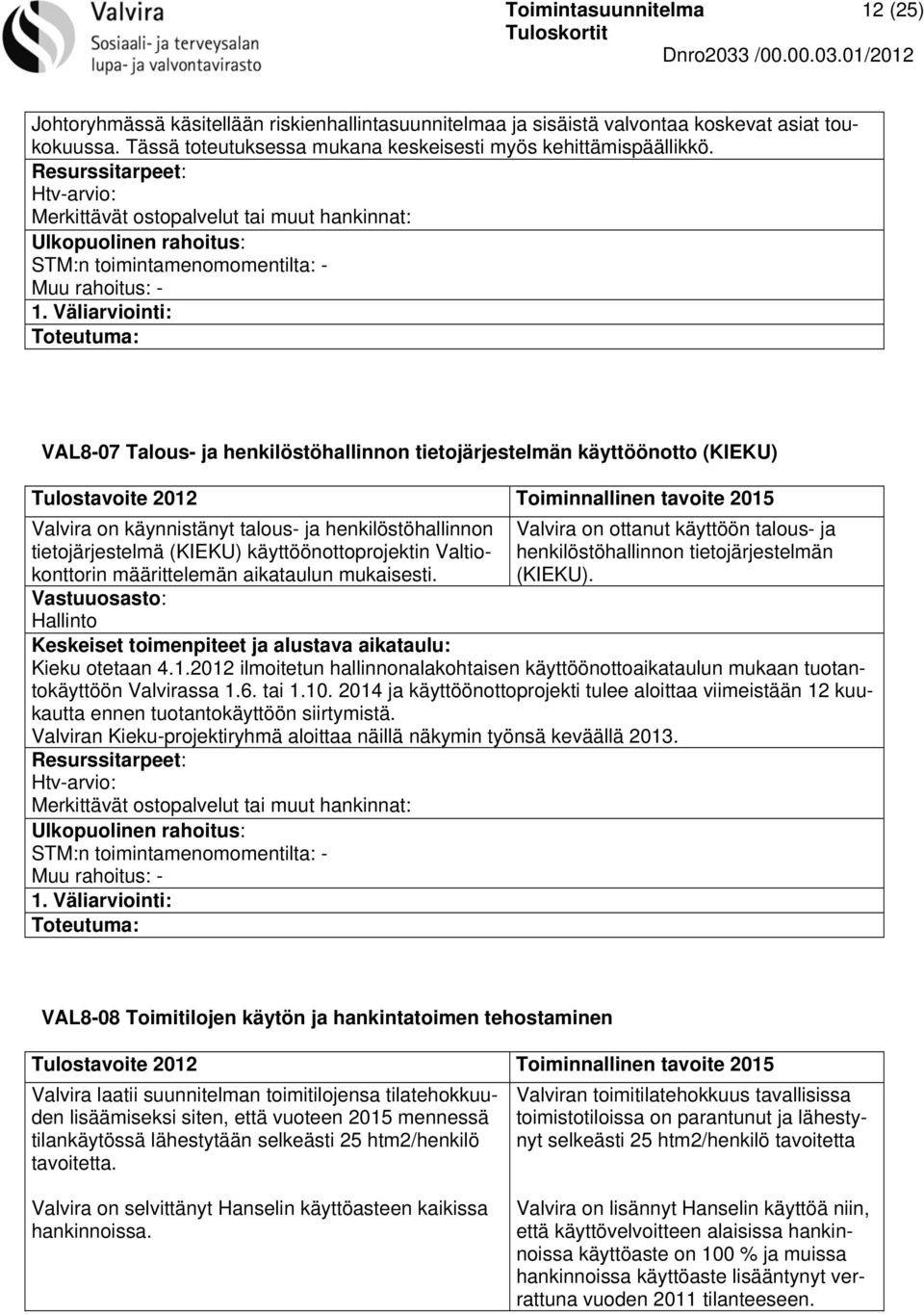 Valvira
Sosiaali- ja terveysalan lupa- ja valvontavirasto

Toimintasuunnitelma
Tuloskortit
12 (25)
Dnro2033 /00.00.03.01/2012

Johtoryhmässä käsitellään riskienhallintasuunnitelmaa ja sisäistä valvontaa koskevat asiat toukokuussa. Tässä toteutuksessa mukana keskeisesti myös kehittämispäällikkö.
Resurssitarpeet:
Htv-arvio:
Merkittävät ostopalvelut tai muut hankinnat:
Ulkopuolinen rahoitus:
STM:n toimintamenomomentilta: -
Muu rahoitus: -
1. Väliarviointi:
Toteutuma:

VAL8-07 Talous- ja henkilöstöhallinnon tietojärjestelmän käyttöönotto (KIEKU)

| Tulostavoite 2012 | Toiminnallinen tavoite 2015 |
|---|---|
| Valvira on käynnistänyt talous- ja henkilöstöhallinnon tietojärjestelmä (KIEKU) käyttöönottoprojektin Valtiokonttorin määrittelemän aikataulun mukaisesti. | Valvira on ottanut käyttöön talous- ja henkilöstöhallinnon tietojärjestelmän (KIEKU). |

Vastuuosasto:
Hallinto
Keskeiset toimenpiteet ja alustava aikataulu:
Kieku otetaan 4.1.2012 ilmoitetun hallinnonalakohtaisen käyttöönottoaikataulun mukaan tuotantokäyttöön Valvirassa 1.6. tai 1.10. 2014 ja käyttöönottoprojekti tulee aloittaa viimeistään 12 kuukautta ennen tuotantokäyttöön siirtymistä.
Valviran Kieku-projektiryhmä aloittaa näillä näkymin työnsä keväällä 2013.
Resurssitarpeet:
Htv-arvio:
Merkittävät ostopalvelut tai muut hankinnat:
Ulkopuolinen rahoitus:
STM:n toimintamenomomentilta: -
Muu rahoitus: -
1. Väliarviointi:
Toteutuma:

VAL8-08 Toimitilojen käytön ja hankintatoimen tehostaminen

| Tulostavoite 2012 | Toiminnallinen tavoite 2015 |
|---|---|
| Valvira laatii suunnitelman toimitilojensa tilatehokkuuden lisäämiseksi siten, että vuoteen 2015 mennessä tilankäytössä lähestytään selkeästi 25 htm2/henkilö tavoitetta. | Valviran toimitilatehokkuus tavallisissa toimistotiloissa on parantunut ja lähestynyt selkeästi 25 htm2/henkilö tavoitetta |
| Valvira on selvittänyt Hanselin käyttöasteen kaikissa hankinnoissa. | Valvira on lisännyt Hanselin käyttöä niin, että käyttövelvoitteen alaisissa hankinnoissa käyttöaste on 100 % ja muissa hankinnoissa käyttöaste lisääntynyt verrattuna vuoden 2011 tilanteeseen. |